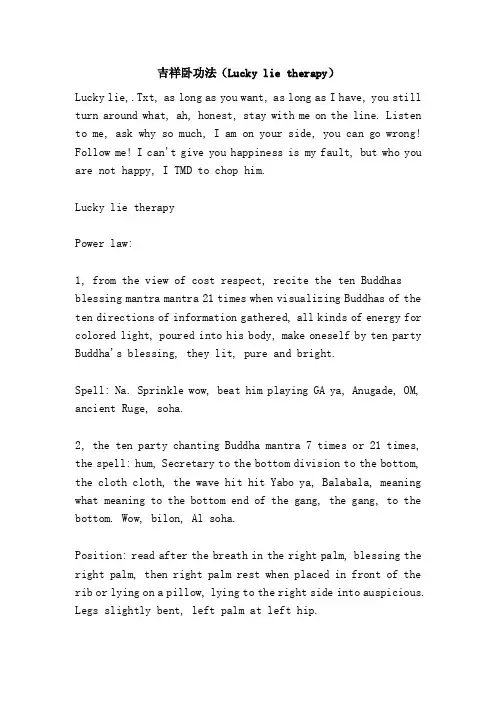 吉祥卧功法（Lucky lie therapy）

Lucky lie,.Txt, as long as you want, as long as I have, you still turn around what, ah, honest, stay with me on the line. Listen to me, ask why so much, I am on your side, you can go wrong! Follow me! I can't give you happiness is my fault, but who you are not happy, I TMD to chop him.

Lucky lie therapy

Power law:

1, from the view of cost respect, recite the ten Buddhas blessing mantra mantra 21 times when visualizing Buddhas of the ten directions of information gathered, all kinds of energy for colored light, poured into his body, make oneself by ten party Buddha's blessing, they lit, pure and bright.

Spell: Na. Sprinkle wow, beat him playing GA ya, Anugade, OM, ancient Ruge, soha.

2, the ten party chanting Buddha mantra 7 times or 21 times, the spell: hum, Secretary to the bottom division to the bottom, the cloth cloth, the wave hit hit Yabo ya, Balabala, meaning what meaning to the bottom end of the gang, the gang, to the bottom. Wow, bilon, Al soha.

Position: read after the breath in the right palm, blessing the right palm, then right palm rest when placed in front of the rib or lying on a pillow, lying to the right side into auspicious. Legs slightly bent, left palm at left hip.